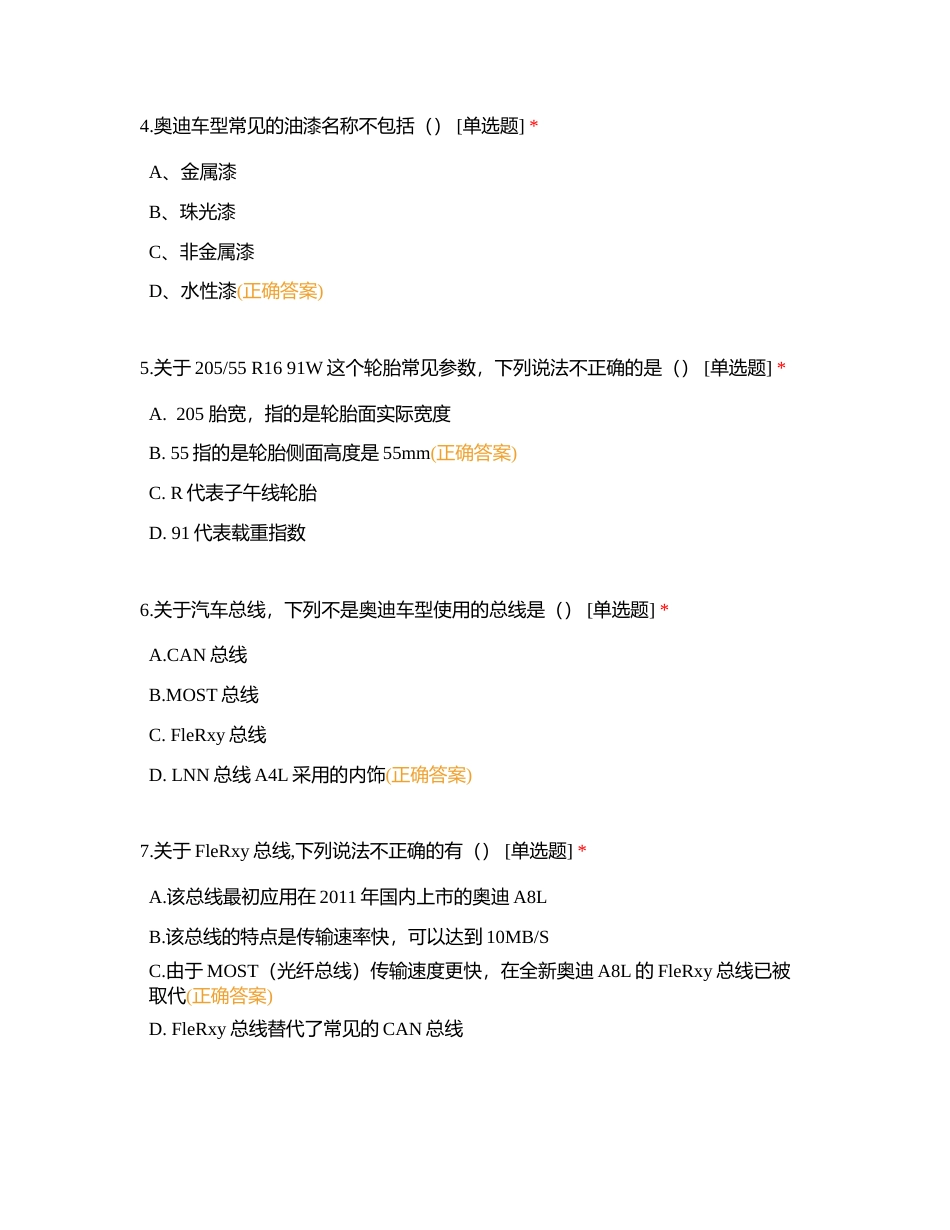 4.奥迪车型常见的油漆名称不包括（） [单选题] *

A、金属漆

B、珠光漆

C、非金属漆

D、水性漆(正确答案)

5.关于 205/55 R16 91W 这个轮胎常见参数，下列说法不正确的是（） [单选题] *

A.  205 胎宽，指的是轮胎面实际宽度

B. 55 指的是轮胎侧面高度是 55mm(正确答案)

C. R 代表子午线轮胎

D. 91 代表载重指数

6.关于汽车总线，下列不是奥迪车型使用的总线是（） [单选题] *

A.CAN 总线

B.MOST 总线

C. FleRxy 总线

D. LNN 总线 A4L 采用的内饰(正确答案)

7.关于 FleRxy 总线,下列说法不正确的有（） [单选题] *

A.该总线最初应用在 2011 年国内上市的奥迪 A8L

B.该总线的特点是传输速率快，可以达到 10MB/S

C.由于 MOST（光纤总线）传输速度更快，在全新奥迪 A8L 的 FleRxy 总线已被取代(正确答案)

D. FleRxy 总线替代了常见的 CAN 总线